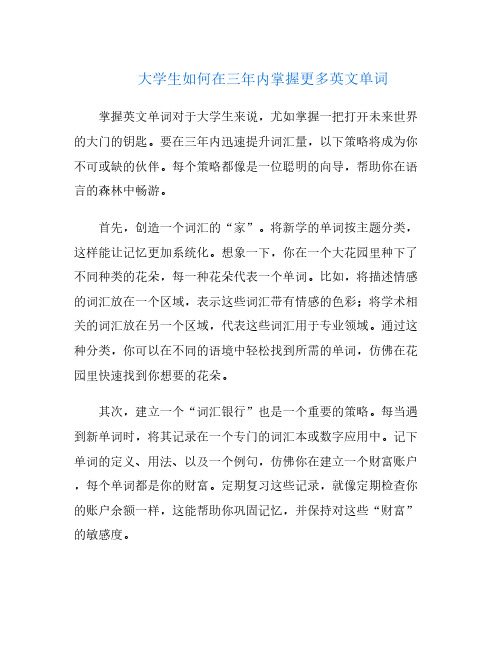 大学生如何在三年内掌握更多英文单词

掌握英文单词对于大学生来说，尤如掌握一把打开未来世界的大门的钥匙。要在三年内迅速提升词汇量，以下策略将成为你不可或缺的伙伴。每个策略都像是一位聪明的向导，帮助你在语言的森林中畅游。

首先，创造一个词汇的“家”。将新学的单词按主题分类，这样能让记忆更加系统化。想象一下，你在一个大花园里种下了不同种类的花朵，每一种花朵代表一个单词。比如，将描述情感的词汇放在一个区域，表示这些词汇带有情感的色彩；将学术相关的词汇放在另一个区域，代表这些词汇用于专业领域。通过这种分类，你可以在不同的语境中轻松找到所需的单词，仿佛在花园里快速找到你想要的花朵。

其次，建立一个“词汇银行”也是一个重要的策略。每当遇到新单词时，将其记录在一个专门的词汇本或数字应用中。记下单词的定义、用法、以及一个例句，仿佛你在建立一个财富账户，每个单词都是你的财富。定期复习这些记录，就像定期检查你的账户余额一样，这能帮助你巩固记忆，并保持对这些“财富”的敏感度。